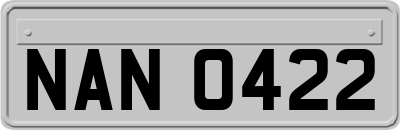 NAN 0422